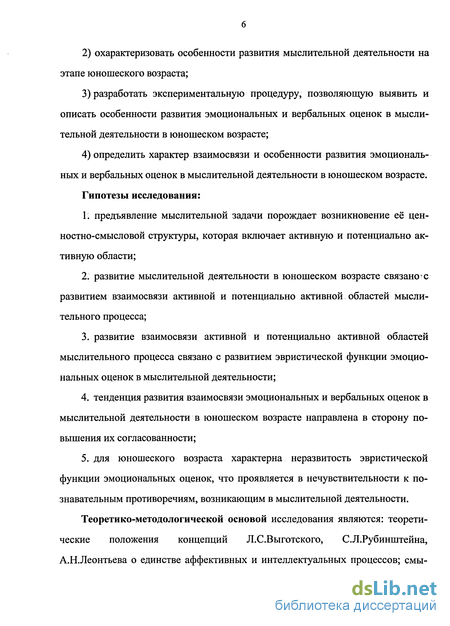 6

2) охарактеризовать особенности развития мыслительной деятельности на этапе юношеского возраста;

3) разработать экспериментальную процедуру, позволяющую выявить и описать особенности развития эмоциональных и вербальных оценок в мыслительной деятельности в юношеском возрасте;

4) определить характер взаимосвязи и особенности развития эмоциональных и вербальных оценок в мыслительной деятельности в юношеском возрасте.

Гипотезы исследования:

1. предъявление мыслительной задачи порождает возникновение её ценностно-смысловой структуры, которая включает активную и потенциально активную области;

2. развитие мыслительной деятельности в юношеском возрасте связано с развитием взаимосвязи активной и потенциально активной областей мыслительного процесса;

3. развитие взаимосвязи активной и потенциально активной областей мыслительного процесса связано с развитием эвристической функции эмоциональных оценок в мыслительной деятельности;

4. тенденция развития взаимосвязи эмоциональных и вербальных оценок в мыслительной деятельности в юношеском возрасте направлена в сторону повышения их согласованности;

5. для юношеского возраста характерна неразвитость эвристической функции эмоциональных оценок, что проявляется в нечувствительности к познавательным противоречиям, возникающим в мыслительной деятельности.

Теоретико-методологической основой исследования являются: теоретические положения концепций Л.С.Выготского, С.Л.Рубинштейна, А.Н.Леонтьева о единстве аффективных и интеллектуальных процессов; смы-

dsLib.net
библиотека диссертаций